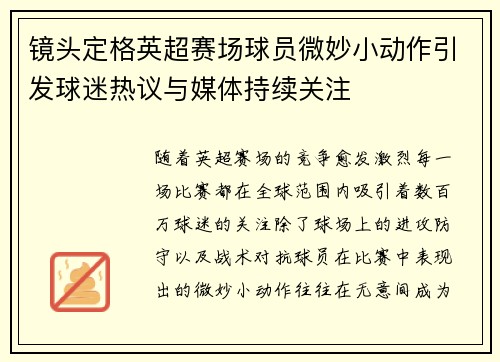 镜头定格英超赛场球员微妙小动作引发球迷热议与媒体持续关注

随着英超赛场的竞争愈发激烈每一场比赛都在全球范围内吸引着数百万球迷的关注除了球场上的进攻防守以及战术对抗球员在比赛中表现出的微妙小动作往往在无意间成为